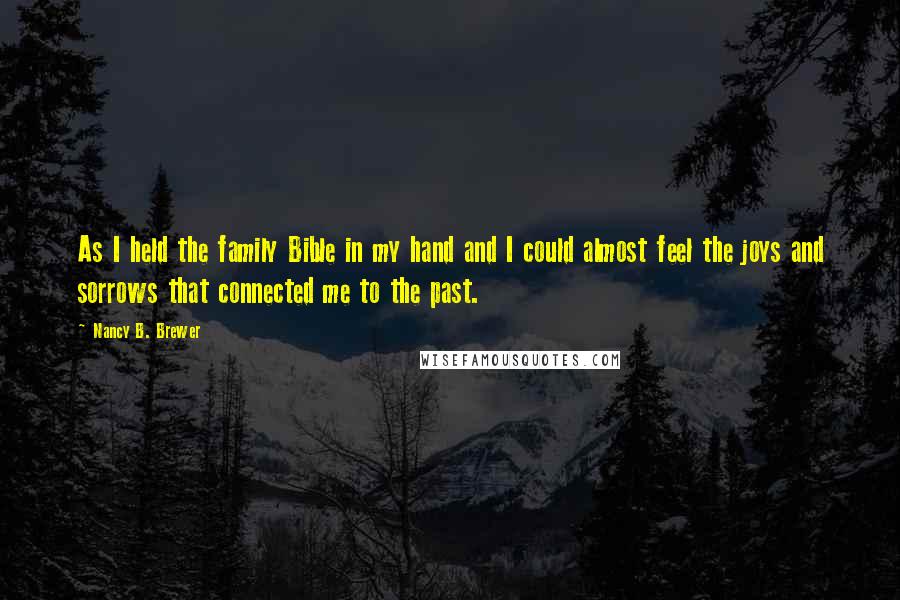 As I held the family Bible in my hand and I could almost feel the joys and sorrows that connected me to the past.

- Nancy B. Brewer

WISEFAMOUSQUOTES.COM